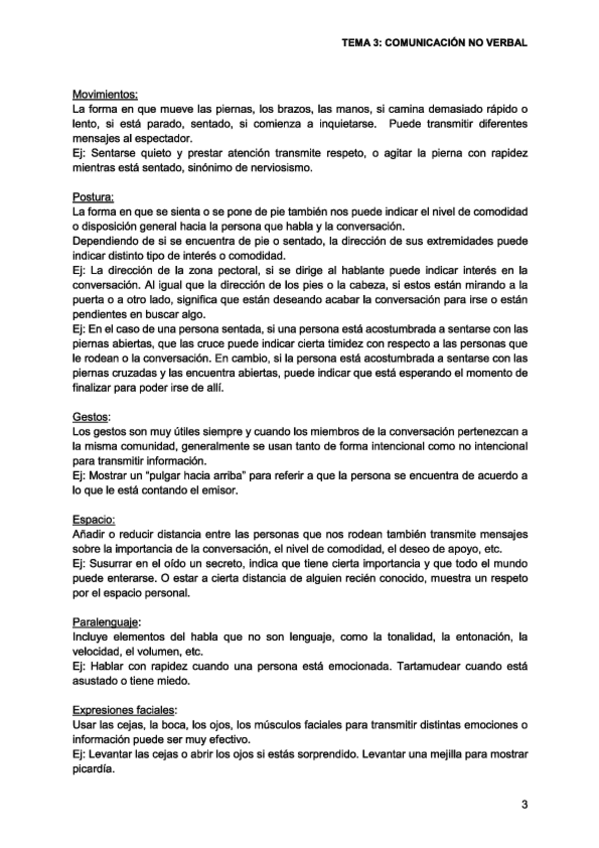 TEMA 3: COMUNICACIÓN NO VERBAL

Movimientos:
La forma en que mueve las piernas, los brazos, las manos, si camina demasiado rápido o lento, si está parado, sentado, si comienza a inquietarse. Puede transmitir diferentes mensajes al espectador.
Ej: Sentarse quieto y prestar atención transmite respeto, o agitar la pierna con rapidez mientras está sentado, sinónimo de nerviosismo.

Postura:
La forma en que se sienta o se pone de pie también nos puede indicar el nivel de comodidad o disposición general hacia la persona que habla y la conversación.
Dependiendo de si se encuentra de pie o sentado, la dirección de sus extremidades puede indicar distinto tipo de interés o comodidad.
Ej: La dirección de la zona pectoral, si se dirige al hablante puede indicar interés en la conversación. Al igual que la dirección de los pies o la cabeza, si estos están mirando a la puerta o a otro lado, significa que están deseando acabar la conversación para irse o están pendientes en buscar algo.
Ej: En el caso de una persona sentada, si una persona está acostumbrada a sentarse con las piernas abiertas, que las cruce puede indicar cierta timidez con respecto a las personas que le rodean o la conversación. En cambio, si la persona está acostumbrada a sentarse con las piernas cruzadas y las encuentra abiertas, puede indicar que está esperando el momento de finalizar para poder irse de allí.

Gestos:
Los gestos son muy útiles siempre y cuando los miembros de la conversación pertenezcan a la misma comunidad, generalmente se usan tanto de forma intencional como no intencional para transmitir información.
Ej: Mostrar un "pulgar hacia arriba" para referir a que la persona se encuentra de acuerdo a lo que le está contando el emisor.

Espacio:
Añadir o reducir distancia entre las personas que nos rodean también transmite mensajes sobre la importancia de la conversación, el nivel de comodidad, el deseo de apoyo, etc.
Ej: Susurrar en el oído un secreto, indica que tiene cierta importancia y que todo el mundo puede enterarse. O estar a cierta distancia de alguien recién conocido, muestra un respeto por el espacio personal.

Paralenguaje:
Incluye elementos del habla que no son lenguaje, como la tonalidad, la entonación, la velocidad, el volumen, etc.
Ej: Hablar con rapidez cuando una persona está emocionada. Tartamudear cuando está asustado o tiene miedo.

Expresiones faciales:
Usar las cejas, la boca, los ojos, los músculos faciales para transmitir distintas emociones o información puede ser muy efectivo.
Ej: Levantar las cejas o abrir los ojos si estás sorprendido. Levantar una mejilla para mostrar picardía.

3